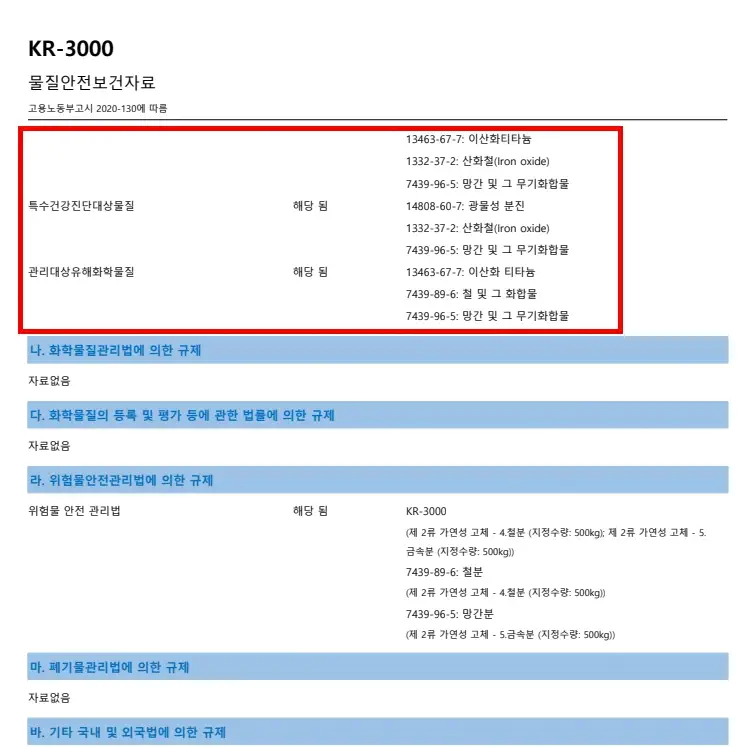 KR-3000

물질안전보건자료

고용노동부고시 2020-130에 따름

13463-67-7: 이산화티타늄

1332-37-2: 산화철(Iron oxide)

7439-96-5: 망간 및 그 무기화합물

특수건강진단대상물질

해당 됨

14808-60-7: 광물성 분진

1332-37-2: 산화철(Iron oxide)

7439-96-5: 망간 및 그 무기화합물

관리대상유해화학물질

해당 됨

13463-67-7: 이산화 티타늄

7439-89-6: 철 및 그 화합물

7439-96-5: 망간 및 그 무기화합물

나. 화학물질관리법에 의한 규제

자료없음

다. 화학물질의 등록 및 평가 등에 관한 법률에 의한 규제

자료없음

라. 위험물안전관리법에 의한 규제

위험물 안전 관리법

해당 됨

KR-3000

(제 2류 가연성 고체 - 4.철분 (지정수량: 500kg); 제 2류 가연성 고체 - 5.금속분 (지정수량: 500kg))

7439-89-6: 철분

(제 2류 가연성 고체 - 4.철분 (지정수량: 500kg))

7439-96-5: 망간분

(제 2류 가연성 고체 - 5.금속분 (지정수량: 500kg))

마. 폐기물관리법에 의한 규제

자료없음

바. 기타 국내 및 외국법에 의한 규제